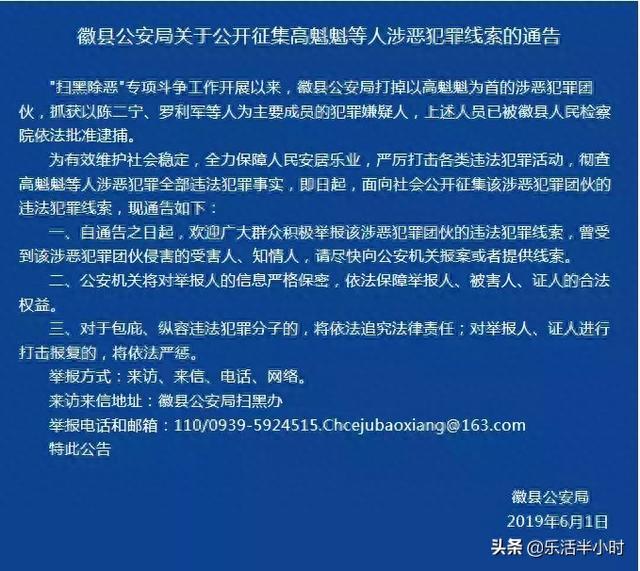 徽县公安局关于公开征集高魁魁等人涉恶犯罪线索的通告

"扫黑除恶"专项斗争工作开展以来，徽县公安局打掉以高魁魁为首的涉恶犯罪团伙，抓获以陈二宁、罗利军等人为主要成员的犯罪嫌疑人，上述人员已被徽县人民检察院依法批准逮捕。

为有效维护社会稳定，全力保障人民安居乐业，严厉打击各类违法犯罪活动，彻查高魁魁等人涉恶犯罪全部违法犯罪事实，即日起，面向社会公开征集该涉恶犯罪团伙的违法犯罪线索，现通告如下：

一、自通告之日起，欢迎广大群众积极举报该涉恶犯罪团伙的违法犯罪线索，曾受到该涉恶犯罪团伙侵害的受害人、知情人，请尽快向公安机关报案或者提供线索。

二、公安机关将对举报人的信息严格保密，依法保障举报人、被害人、证人的合法权益。

三、对于包庇、纵容违法犯罪分子的，将依法追究法律责任；对举报人、证人进行打击报复的，将依法严惩。

举报方式：来访、来信、电话、网络。

来访来信地址：徽县公安局扫黑办

举报电话和邮箱：110/0939-5924515.Chcejubaoxiang@163.com

特此公告

徽县公安局

2019年6月1日

头条 @乐活半小时